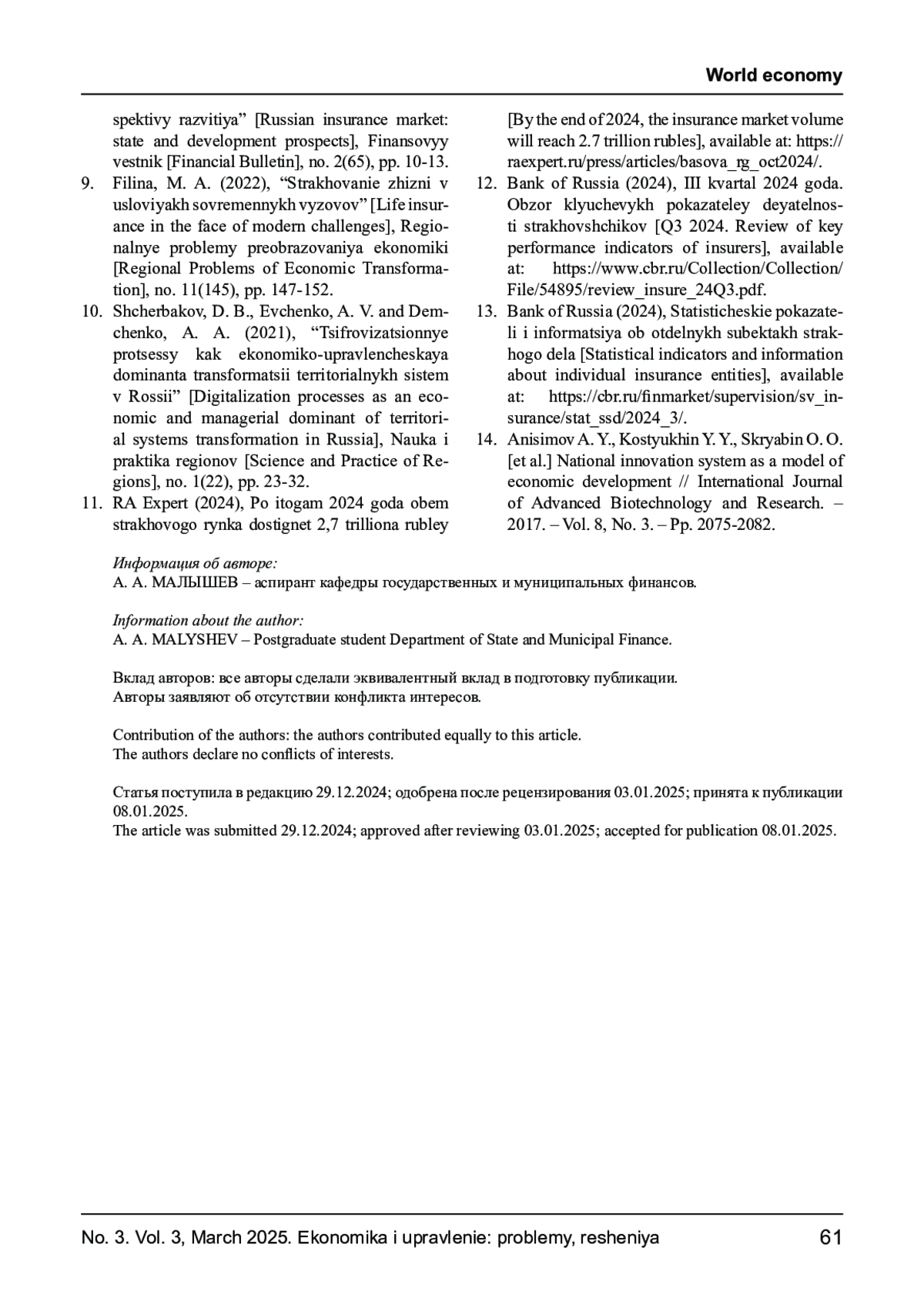 World economy

spektivy razvitiya” [Russian insurance market: state and development prospects], Finansovyy vestnik [Financial Bulletin], no. 2(65), pp. 10-13.

9. Filina, M. A. (2022), “Strakhovanie zhizni v usloviyakh sovremennykh vyzovov” [Life insurance in the face of modern challenges], Regionalnye problemy preobrazovaniya ekonomiki [Regional Problems of Economic Transformation], no. 11(145), pp. 147-152.

10. Shcherbakov, D. B., Evchenko, A. V. and Demchenko, A. A. (2021), “Tsifrovizatsionnye protsessy kak ekonomiko-upravlencheskaya dominanta transformatsii territorialnykh sistem v Rossii” [Digitalization processes as an economic and managerial dominant of territorial systems transformation in Russia], Nauka i praktika regionov [Science and Practice of Regions], no. 1(22), pp. 23-32.

11. RA Expert (2024), Po itogam 2024 goda obem strakhovogo rynka dostignet 2,7 trilliona rubley [By the end of 2024, the insurance market volume will reach 2.7 trillion rubles], available at: https://raexpert.ru/press/articles/basova_rg_oct2024/.

12. Bank of Russia (2024), III kvartal 2024 goda. Obzor klyuchevykh pokazateley deyatelnosti strakhovshchikov [Q3 2024. Review of key performance indicators of insurers], available at: https://www.cbr.ru/Collection/Collection/File/54895/review_insure_24Q3.pdf.

13. Bank of Russia (2024), Statisticheskie pokazateli i informatsiya ob otdelnykh subektakh strakhogo dela [Statistical indicators and information about individual insurance entities], available at: https://cbr.ru/finmarket/supervision/sv_insurance/stat_ssd/2024_3/.

14. Anisimov A. Y., Kostyukhin Y. Y., Skryabin O. O. [et al.] National innovation system as a model of economic development // International Journal of Advanced Biotechnology and Research. – 2017. – Vol. 8, No. 3. – Pp. 2075-2082.

Информация об авторе:
А. А. МАЛЫШЕВ – аспирант кафедры государственных и муниципальных финансов.

Information about the author:
A. A. MALYSHEV – Postgraduate student Department of State and Municipal Finance.

Вклад авторов: все авторы сделали эквивалентный вклад в подготовку публикации.
Авторы заявляют об отсутствии конфликта интересов.

Contribution of the authors: the authors contributed equally to this article.
The authors declare no conflicts of interests.

Статья поступила в редакцию 29.12.2024; одобрена после рецензирования 03.01.2025; принята к публикации 08.01.2025.
The article was submitted 29.12.2024; approved after reviewing 03.01.2025; accepted for publication 08.01.2025.

No. 3. Vol. 3, March 2025. Ekonomika i upravlenie: problemy, resheniya 61